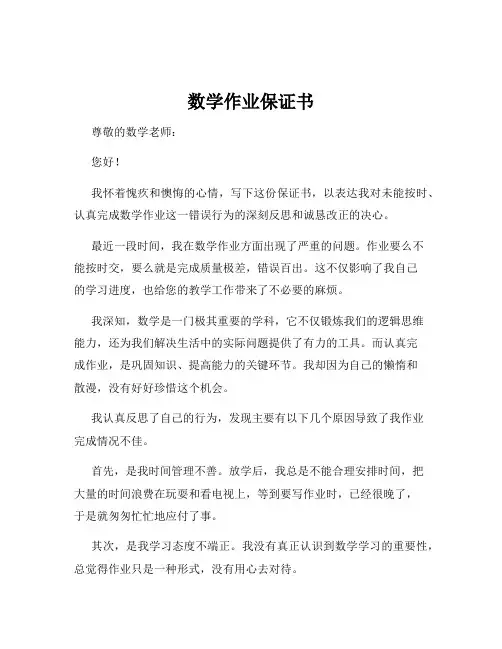 数学作业保证书

尊敬的数学老师：

您好！

我怀着愧疚和懊悔的心情，写下这份保证书，以表达我对未能按时、认真完成数学作业这一错误行为的深刻反思和诚恳改正的决心。

最近一段时间，我在数学作业方面出现了严重的问题。作业要么不能按时交，要么就是完成质量极差，错误百出。这不仅影响了我自己的学习进度，也给您的教学工作带来了不必要的麻烦。

我深知，数学是一门极其重要的学科，它不仅锻炼我们的逻辑思维能力，还为我们解决生活中的实际问题提供了有力的工具。而认真完成作业，是巩固知识、提高能力的关键环节。我却因为自己的懒惰和散漫，没有好好珍惜这个机会。

我认真反思了自己的行为，发现主要有以下几个原因导致了我作业完成情况不佳。

首先，是我时间管理不善。放学后，我总是不能合理安排时间，把大量的时间浪费在玩耍和看电视上，等到要写作业时，已经很晚了，于是就匆匆忙忙地应付了事。

其次，是我学习态度不端正。我没有真正认识到数学学习的重要性，总觉得作业只是一种形式，没有用心去对待。